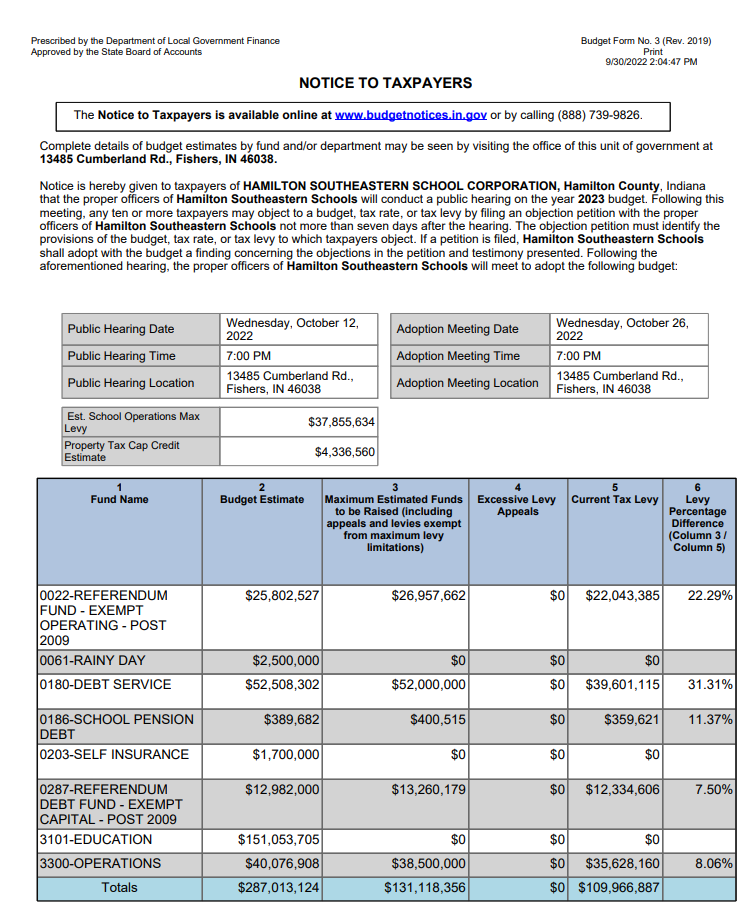 Prescribed by the Department of Local Government Finance
Approved by the State Board of Accounts

Budget Form No. 3 (Rev. 2019)
Print
9/30/2022 2:04:47 PM

NOTICE TO TAXPAYERS

The Notice to Taxpayers is available online at www.budgetnotices.in.gov or by calling (888) 739-9826.

Complete details of budget estimates by fund and/or department may be seen by visiting the office of this unit of government at 13485 Cumberland Rd., Fishers, IN 46038.

Notice is hereby given to taxpayers of HAMILTON SOUTHEASTERN SCHOOL CORPORATION, Hamilton County, Indiana that the proper officers of Hamilton Southeastern Schools will conduct a public hearing on the year 2023 budget. Following this meeting, any ten or more taxpayers may object to a budget, tax rate, or tax levy by filing an objection petition with the proper officers of Hamilton Southeastern Schools not more than seven days after the hearing. The objection petition must identify the provisions of the budget, tax rate, or tax levy to which taxpayers object. If a petition is filed, Hamilton Southeastern Schools shall adopt with the budget a finding concerning the objections in the petition and testimony presented. Following the aforementioned hearing, the proper officers of Hamilton Southeastern Schools will meet to adopt the following budget:

| Public Hearing Date | Wednesday, October 12, 2022 |
|---|---|
| Public Hearing Time | 7:00 PM |
| Public Hearing Location | 13485 Cumberland Rd., Fishers, IN 46038 |

| Adoption Meeting Date | Wednesday, October 26, 2022 |
|---|---|
| Adoption Meeting Time | 7:00 PM |
| Adoption Meeting Location | 13485 Cumberland Rd., Fishers, IN 46038 |

| Est. School Operations Max Levy | $37,855,634 |
|---|---|
| Property Tax Cap Credit Estimate | $4,336,560 |

| 1 Fund Name | 2 Budget Estimate | 3 Maximum Estimated Funds to be Raised (including appeals and levies exempt from maximum levy limitations) | 4 Excessive Levy Appeals | 5 Current Tax Levy | 6 Levy Percentage Difference (Column 3 / Column 5) |
|---|---|---|---|---|---|
| 0022-REFERENDUM FUND - EXEMPT OPERATING - POST 2009 | $25,802,527 | $26,957,662 | $0 | $22,043,385 | 22.29% |
| 0061-RAINY DAY | $2,500,000 | $0 | $0 | $0 | |
| 0180-DEBT SERVICE | $52,508,302 | $52,000,000 | $0 | $39,601,115 | 31.31% |
| 0186-SCHOOL PENSION DEBT | $389,682 | $400,515 | $0 | $359,621 | 11.37% |
| 0203-SELF INSURANCE | $1,700,000 | $0 | $0 | $0 | |
| 0287-REFERENDUM DEBT FUND - EXEMPT CAPITAL - POST 2009 | $12,982,000 | $13,260,179 | $0 | $12,334,606 | 7.50% |
| 3101-EDUCATION | $151,053,705 | $0 | $0 | $0 | |
| 3300-OPERATIONS | $40,076,908 | $38,500,000 | $0 | $35,628,160 | 8.06% |
| Totals | $287,013,124 | $131,118,356 | $0 | $109,966,887 | |